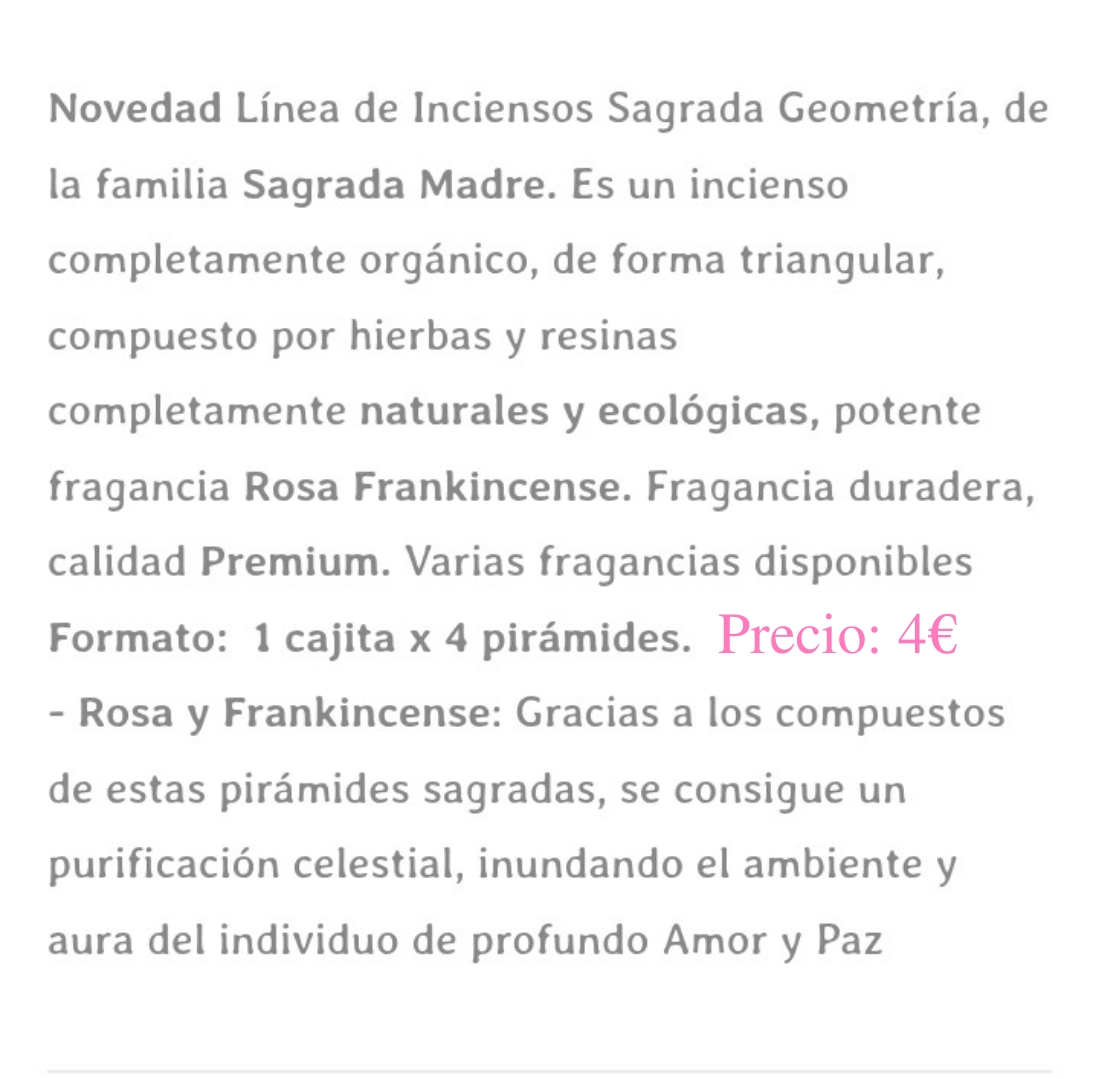 Novedad Línea de Inciensos Sagrada Geometría, de la familia Sagrada Madre. Es un incienso completamente orgánico, de forma triangular, compuesto por hierbas y resinas completamente naturales y ecológicas, potente fragancia Rosa Frankincense. Fragancia duradera, calidad Premium. Varias fragancias disponibles

Formato: 1 cajita x 4 pirámides. Precio: 4€

- Rosa y Frankincense: Gracias a los compuestos de estas pirámides sagradas, se consigue un purificación celestial, inundando el ambiente y aura del individuo de profundo Amor y Paz